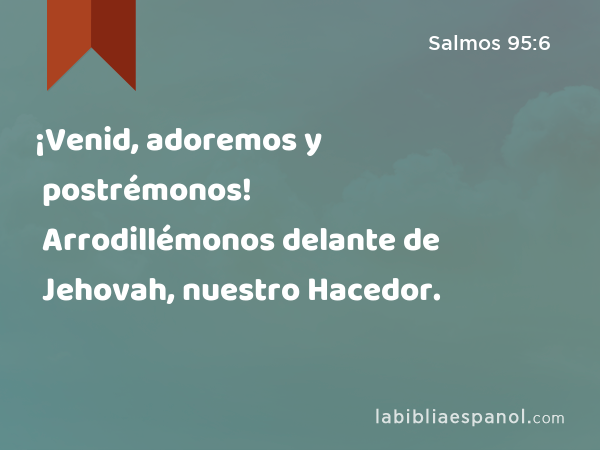 Salmos 95:6

¡Venid, adoremos y postrémonos! Arrodillémonos delante de Jehovah, nuestro Hacedor.

labibliaespanol.com